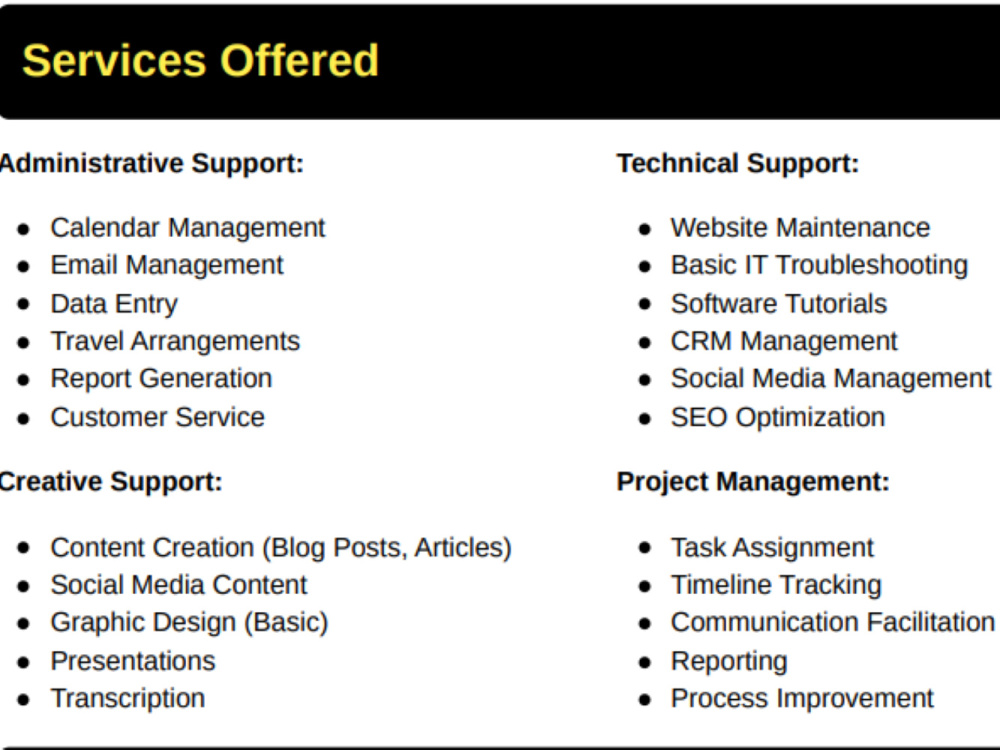 Services Offered

Administrative Support:

• Calendar Management
• Email Management
• Data Entry
• Travel Arrangements
• Report Generation
• Customer Service

Creative Support:

• Content Creation (Blog Posts, Articles)
• Social Media Content
• Graphic Design (Basic)
• Presentations
• Transcription

Technical Support:

• Website Maintenance
• Basic IT Troubleshooting
• Software Tutorials
• CRM Management
• Social Media Management
• SEO Optimization

Project Management:

• Task Assignment
• Timeline Tracking
• Communication Facilitation
• Reporting
• Process Improvement